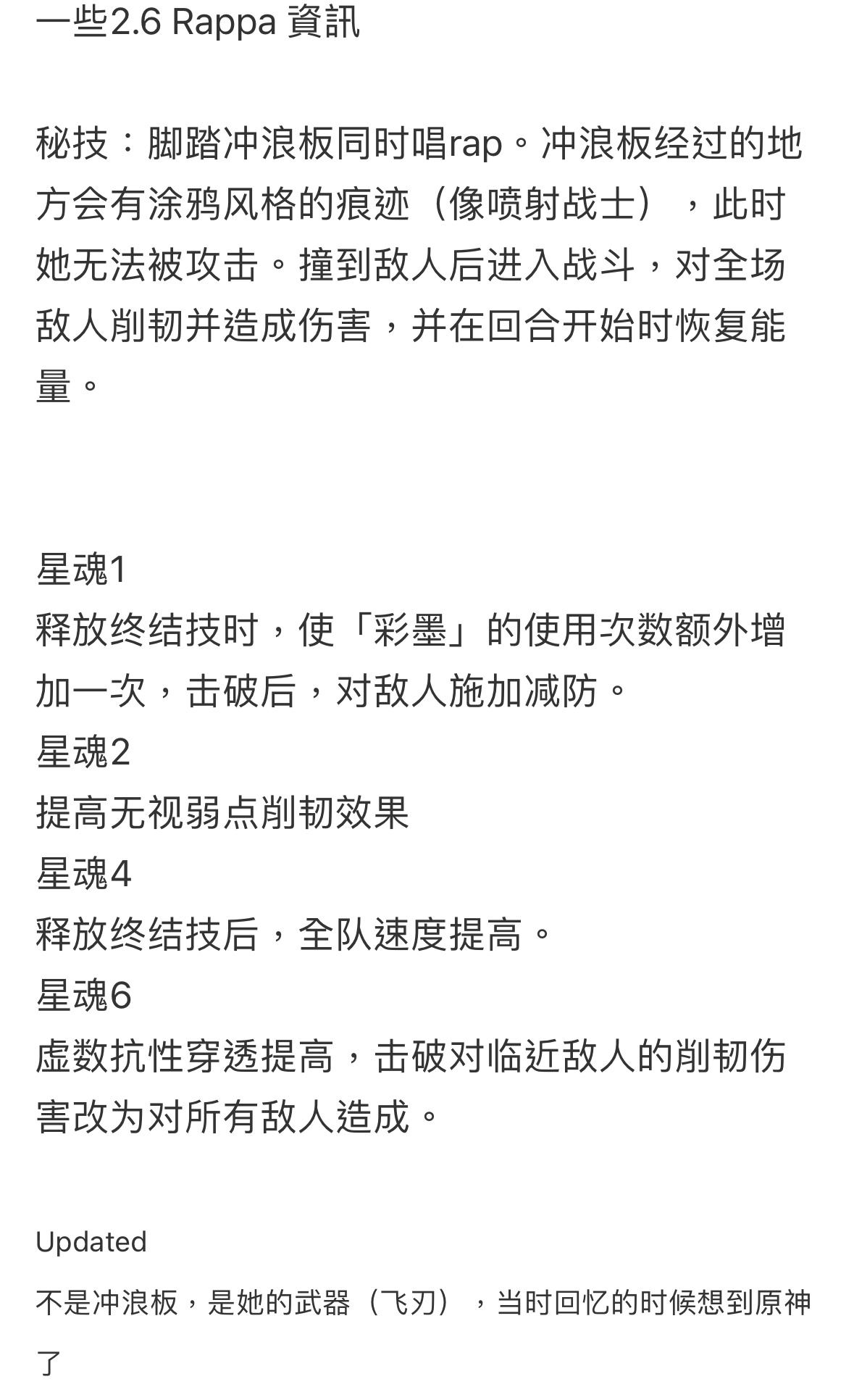 一些2.6 Rappa 資訊

秘技：脚踏冲浪板同时唱rap。冲浪板经过的地方会有涂鸦风格的痕迹（像喷射战士），此时她无法被攻击。撞到敌人后进入战斗，对全场敌人削韧并造成伤害，并在回合开始时恢复能量。

星魂1
释放终结技时，使「彩墨」的使用次数额外增加一次，击破后，对敌人施加减防。
星魂2
提高无视弱点削韧效果
星魂4
释放终结技后，全队速度提高。
星魂6
虚数抗性穿透提高，击破对临近敌人的削韧伤害改为对所有敌人造成。

Updated
不是冲浪板，是她的武器（飞刃），当时回忆的时候想到原神了